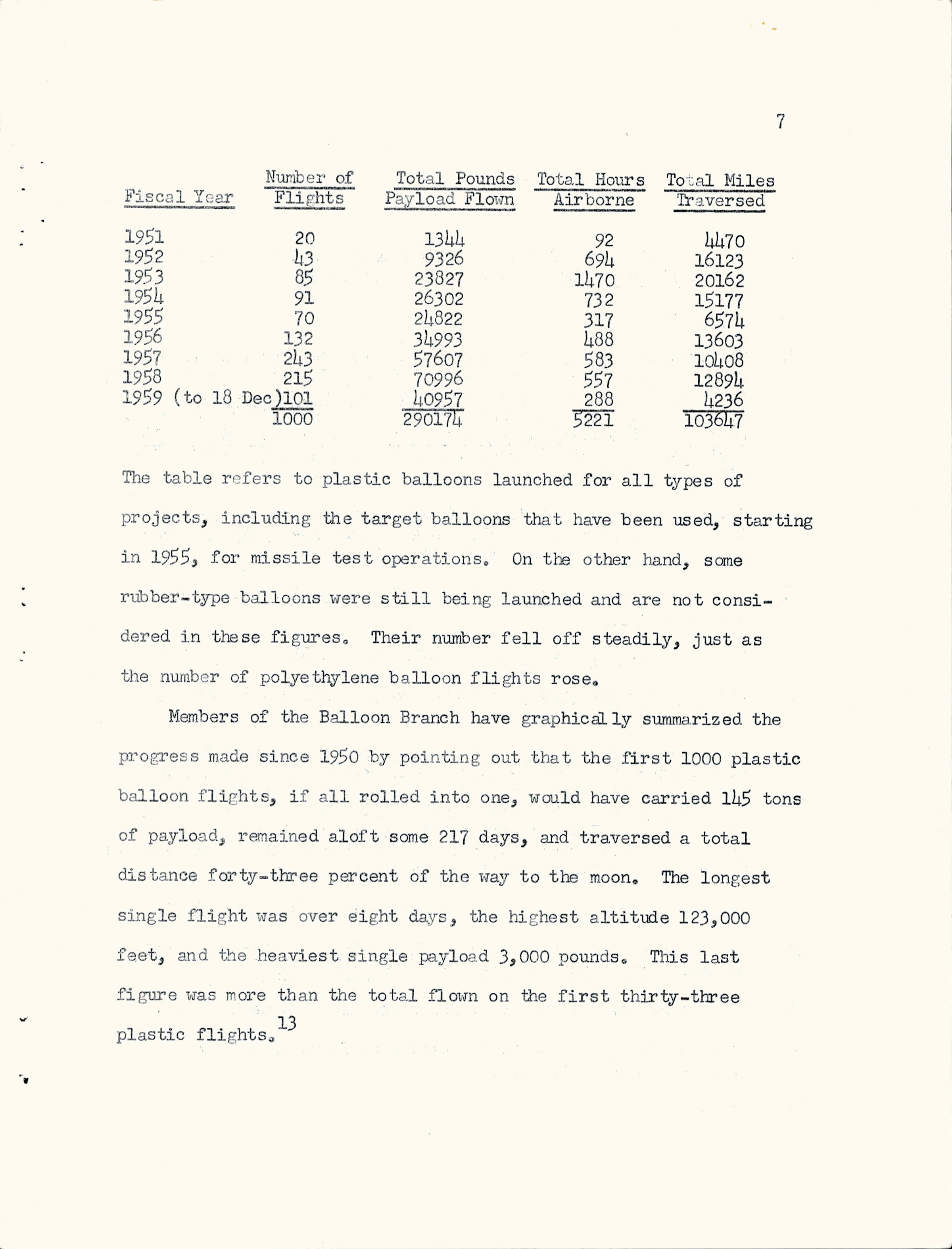 7

| Fiscal Year | Number of Flights | Total Pounds Payload Flown | Total Hours Airborne | Total Miles Traversed |
|---|---|---|---|---|
| 1951 | 20 | 1344 | 92 | 4470 |
| 1952 | 43 | 9326 | 694 | 16123 |
| 1953 | 85 | 23827 | 1470 | 20162 |
| 1954 | 91 | 26302 | 732 | 15177 |
| 1955 | 70 | 24822 | 317 | 6574 |
| 1956 | 132 | 34993 | 488 | 13603 |
| 1957 | 243 | 57607 | 583 | 10408 |
| 1958 | 215 | 70996 | 557 | 12894 |
| 1959 (to 18 Dec) | 101 | 40957 | 288 | 4236 |
| | 1000 | 290174 | 5221 | 103647 |

The table refers to plastic balloons launched for all types of projects, including the target balloons that have been used, starting in 1955, for missile test operations. On the other hand, some rubber-type balloons were still being launched and are not considered in these figures. Their number fell off steadily, just as the number of polyethylene balloon flights rose.

Members of the Balloon Branch have graphically summarized the progress made since 1950 by pointing out that the first 1000 plastic balloon flights, if all rolled into one, would have carried 145 tons of payload, remained aloft some 217 days, and traversed a total distance forty-three percent of the way to the moon. The longest single flight was over eight days, the highest altitude 123,000 feet, and the heaviest single payload 3,000 pounds. This last figure was more than the total flown on the first thirty-three plastic flights.$^{13}$